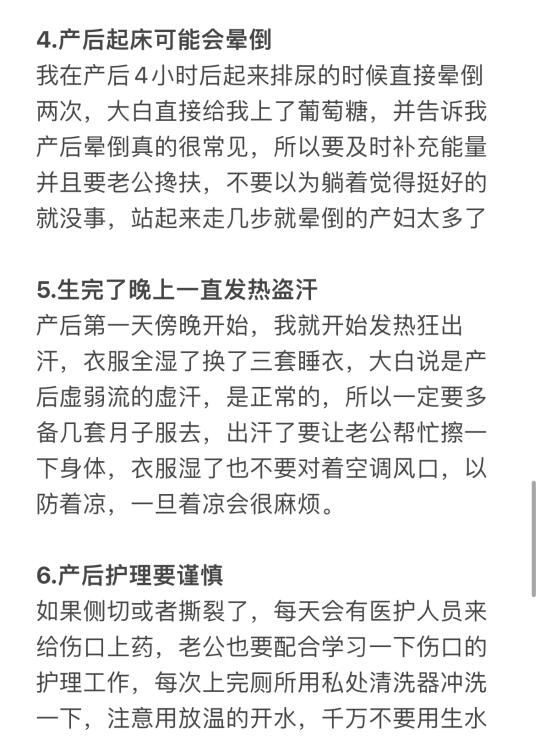 4.产后起床可能会晕倒

我在产后4小时后起来排尿的时候直接晕倒两次，大白直接给我上了葡萄糖，并告诉我产后晕倒真的很常见，所以要及时补充能量并且要老公搀扶，不要以为躺着觉得挺好的就没事，站起来走几步就晕倒的产妇太多了

5.生完了晚上一直发热盗汗

产后第一天傍晚开始，我就开始发热狂出汗，衣服全湿了换了三套睡衣，大白说是产后虚弱流的虚汗，是正常的，所以一定要多备几套月子服去，出汗了要让老公帮忙擦一下身体，衣服湿了也不要对着空调风口，以防着凉，一旦着凉会很麻烦。

6.产后护理要谨慎

如果侧切或者撕裂了，每天会有医护人员来给伤口上药，老公也要配合学习一下伤口的护理工作，每次上完厕所用私处清洗器冲洗一下，注意用放温的开水，千万不要用生水